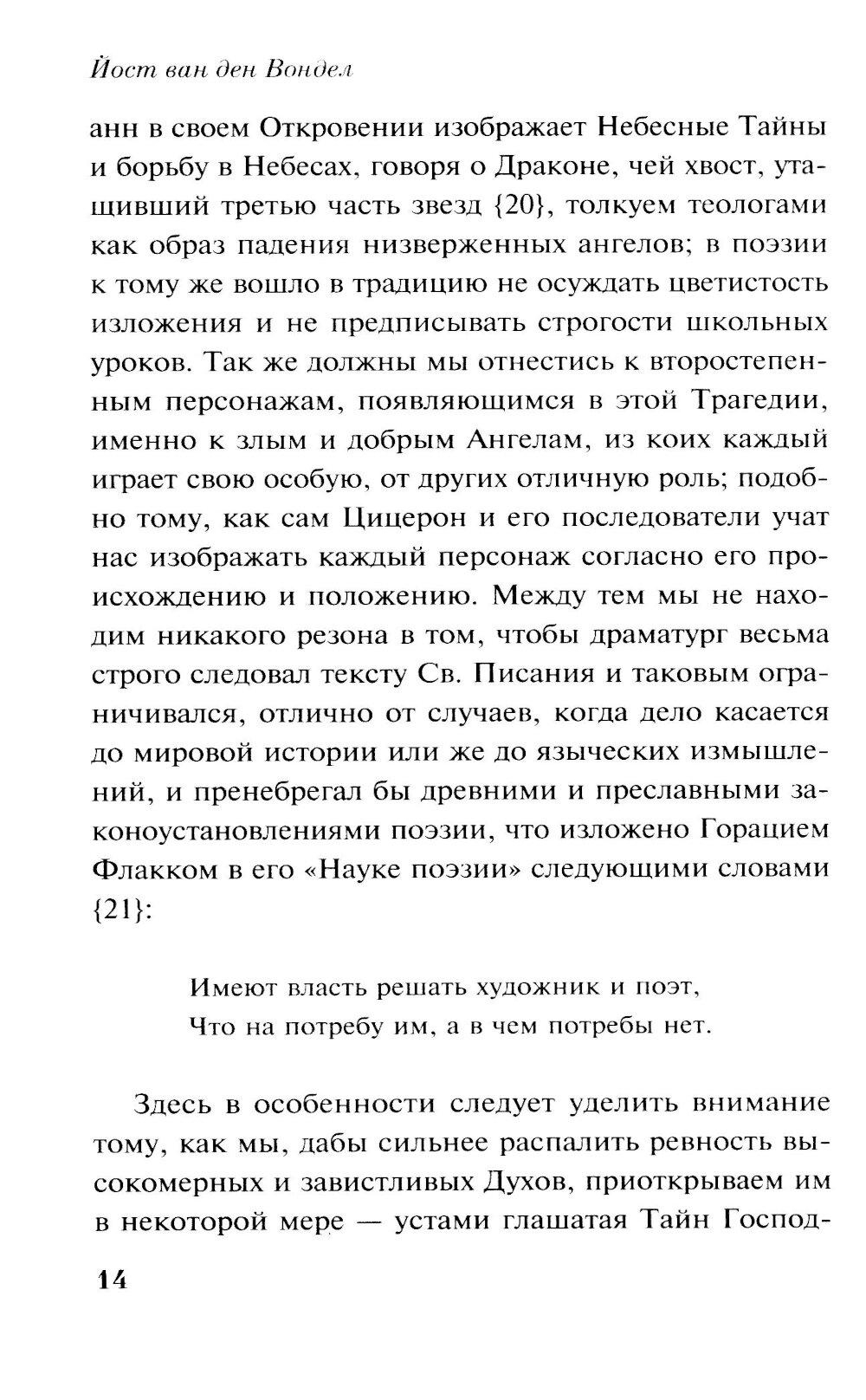 Йост ван ден Вондел

анн в своем Откровении изображает Небесные Тайны и борьбу в Небесах, говоря о Драконе, чей хвост, утащивший третью часть звезд {20}, толкуем теологами как образ падения низверженных ангелов; в поэзии к тому же вошло в традицию не осуждать цветистость изложения и не предписывать строгости школьных уроков. Так же должны мы отнестись к второстепенным персонажам, появляющимся в этой Трагедии, именно к злым и добрым Ангелам, из коих каждый играет свою особую, от других отличную роль; подобно тому, как сам Цицерон и его последователи учат нас изображать каждый персонаж согласно его происхождению и положению. Между тем мы не находим никакого резона в том, чтобы драматург весьма строго следовал тексту Св. Писания и таковым ограничивался, отлично от случаев, когда дело касается до мировой истории или же до языческих измышлений, и пренебрегал бы древними и преславными законоустановлениями поэзии, что изложено Горацием Флакком в его «Науке поэзии» следующими словами {21}:

Имеют власть решать художник и поэт,
Что на потребу им, а в чем потребы нет.

Здесь в особенности следует уделить внимание тому, как мы, дабы сильнее распалить ревность высокомерных и завистливых Духов, приоткрываем им в некоторой мере — устами глашатая Тайн Господ-

14